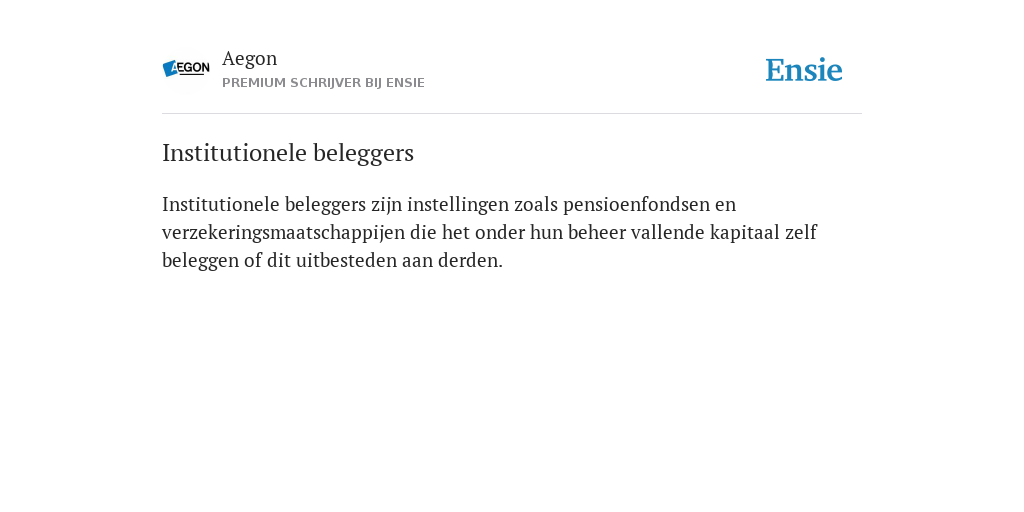 AEGON

Aegon
PREMIUM SCHRIJVER BIJ ENSIE

Ensie

Institutionele beleggers

Institutionele beleggers zijn instellingen zoals pensioenfondsen en verzekeringsmaatschappijen die het onder hun beheer vallende kapitaal zelf beleggen of dit uitbesteden aan derden.